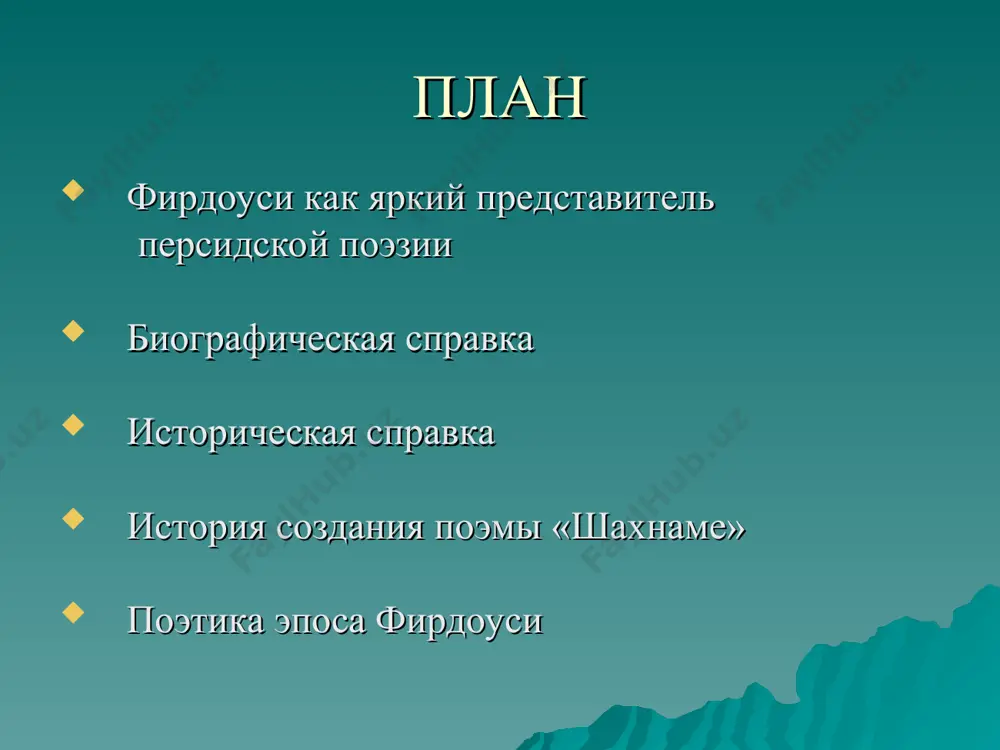 ПЛАН

Фирдоуси как яркий представитель персидской поэзии

Биографическая справка

Историческая справка

История создания поэмы «Шахнаме»

Поэтика эпоса Фирдоуси

FayllHub.uz